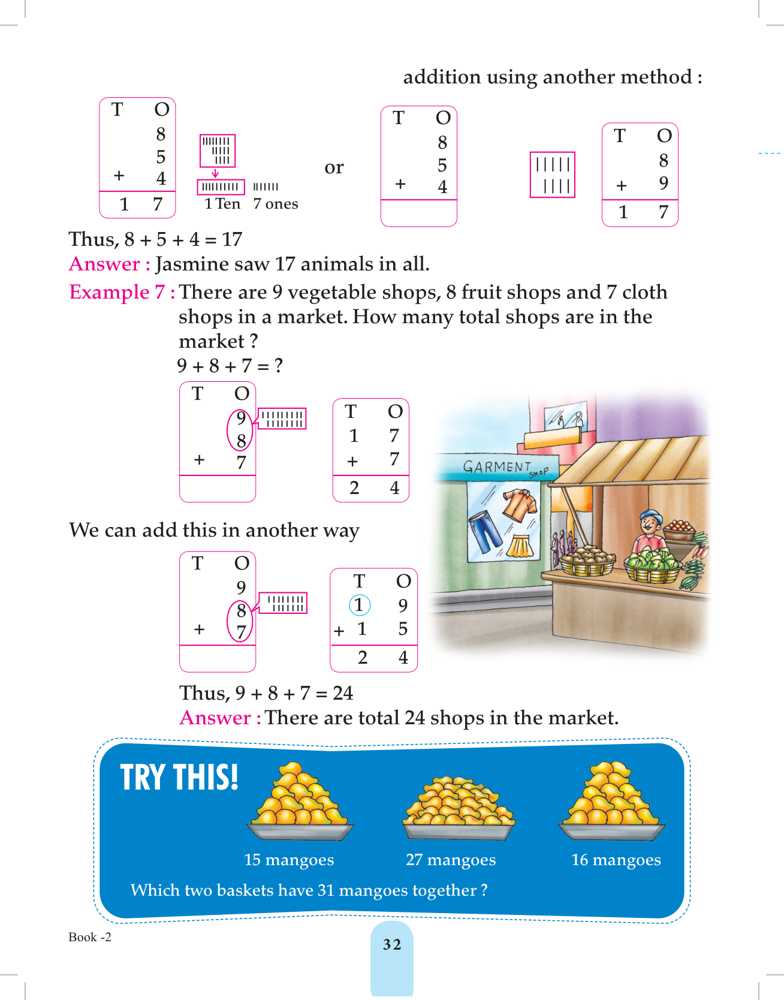 addition using another method :

| T | O |
|---|---|
|  | 8 |
|  | 5 |
| + | 4 |
| 1 | 7 |

1 Ten 7 ones

or

| T | O |
|---|---|
|  | 8 |
|  | 5 |
| + | 4 |
|  |  |

| T | O |
|---|---|
|  | 8 |
| + | 9 |
| 1 | 7 |

Thus, 8 + 5 + 4 = 17

Answer : Jasmine saw 17 animals in all.

Example 7 : There are 9 vegetable shops, 8 fruit shops and 7 cloth shops in a market. How many total shops are in the market ?

9 + 8 + 7 = ?

| T | O |
|---|---|
|  | 9 |
|  | 8 |
| + | 7 |
|  |  |

| T | O |
|---|---|
| 1 | 7 |
| + | 7 |
| 2 | 4 |

GARMENT SHOP

We can add this in another way

| T | O |
|---|---|
|  | 9 |
|  | 8 |
| + | 7 |
|  |  |

| T | O |
|---|---|
| 1 | 9 |
| + 1 | 5 |
| 2 | 4 |

Thus, 9 + 8 + 7 = 24

Answer : There are total 24 shops in the market.

TRY THIS!

15 mangoes 27 mangoes 16 mangoes

Which two baskets have 31 mangoes together ?

Book -2

32